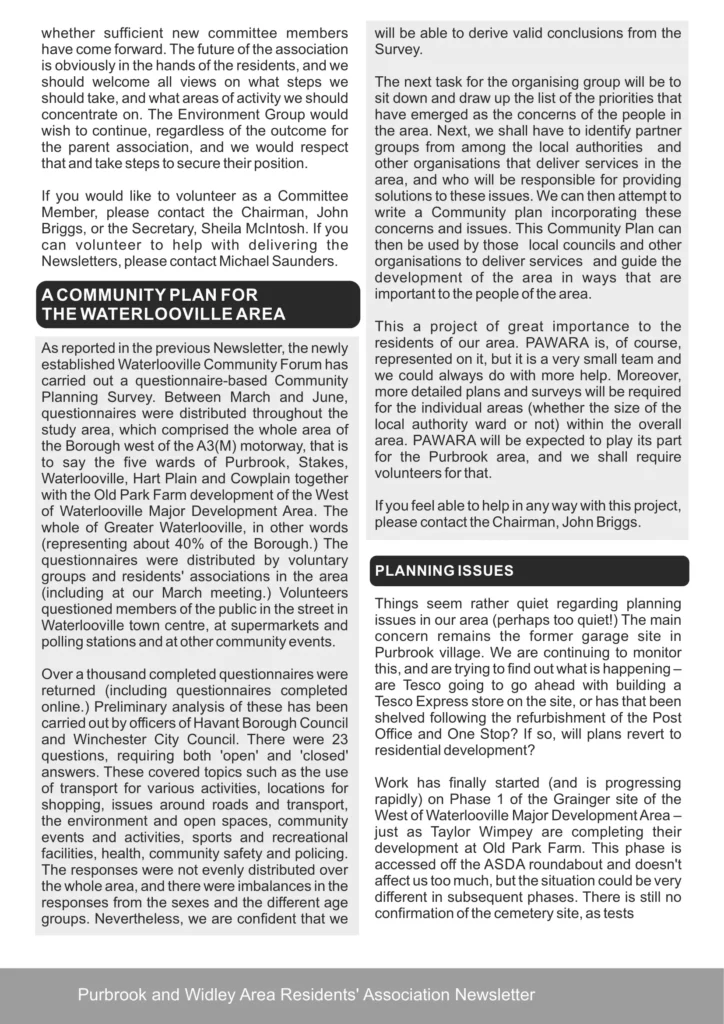 whether sufficient new committee members have come forward. The future of the association is obviously in the hands of the residents, and we should welcome all views on what steps we should take, and what areas of activity we should concentrate on. The Environment Group would wish to continue, regardless of the outcome for the parent association, and we would respect that and take steps to secure their position.

If you would like to volunteer as a Committee Member, please contact the Chairman, John Briggs, or the Secretary, Sheila McIntosh. If you can volunteer to help with delivering the Newsletters, please contact Michael Saunders.

A COMMUNITY PLAN FOR THE WATERLOOVILLE AREA

As reported in the previous Newsletter, the newly established Waterlooville Community Forum has carried out a questionnaire-based Community Planning Survey. Between March and June, questionnaires were distributed throughout the study area, which comprised the whole area of the Borough west of the A3(M) motorway, that is to say the five wards of Purbrook, Stakes, Waterlooville, Hart Plain and Cowplain together with the Old Park Farm development of the West of Waterlooville Major Development Area. The whole of Greater Waterlooville, in other words (representing about 40% of the Borough.) The questionnaires were distributed by voluntary groups and residents' associations in the area (including at our March meeting.) Volunteers questioned members of the public in the street in Waterlooville town centre, at supermarkets and polling stations and at other community events.

Over a thousand completed questionnaires were returned (including questionnaires completed online.) Preliminary analysis of these has been carried out by officers of Havant Borough Council and Winchester City Council. There were 23 questions, requiring both 'open' and 'closed' answers. These covered topics such as the use of transport for various activities, locations for shopping, issues around roads and transport, the environment and open spaces, community events and activities, sports and recreational facilities, health, community safety and policing. The responses were not evenly distributed over the whole area, and there were imbalances in the responses from the sexes and the different age groups. Nevertheless, we are confident that we will be able to derive valid conclusions from the Survey.

The next task for the organising group will be to sit down and draw up the list of the priorities that have emerged as the concerns of the people in the area. Next, we shall have to identify partner groups from among the local authorities and other organisations that deliver services in the area, and who will be responsible for providing solutions to these issues. We can then attempt to write a Community plan incorporating these concerns and issues. This Community Plan can then be used by those local councils and other organisations to deliver services and guide the development of the area in ways that are important to the people of the area.

This a project of great importance to the residents of our area. PAWARA is, of course, represented on it, but it is a very small team and we could always do with more help. Moreover, more detailed plans and surveys will be required for the individual areas (whether the size of the local authority ward or not) within the overall area. PAWARA will be expected to play its part for the Purbrook area, and we shall require volunteers for that.

If you feel able to help in any way with this project, please contact the Chairman, John Briggs.

PLANNING ISSUES

Things seem rather quiet regarding planning issues in our area (perhaps too quiet!) The main concern remains the former garage site in Purbrook village. We are continuing to monitor this, and are trying to find out what is happening – are Tesco going to go ahead with building a Tesco Express store on the site, or has that been shelved following the refurbishment of the Post Office and One Stop? If so, will plans revert to residential development?

Work has finally started (and is progressing rapidly) on Phase 1 of the Grainger site of the West of Waterlooville Major Development Area – just as Taylor Wimpey are completing their development at Old Park Farm. This phase is accessed off the ASDA roundabout and doesn't affect us too much, but the situation could be very different in subsequent phases. There is still no confirmation of the cemetery site, as tests

Purbrook and Widley Area Residents' Association Newsletter